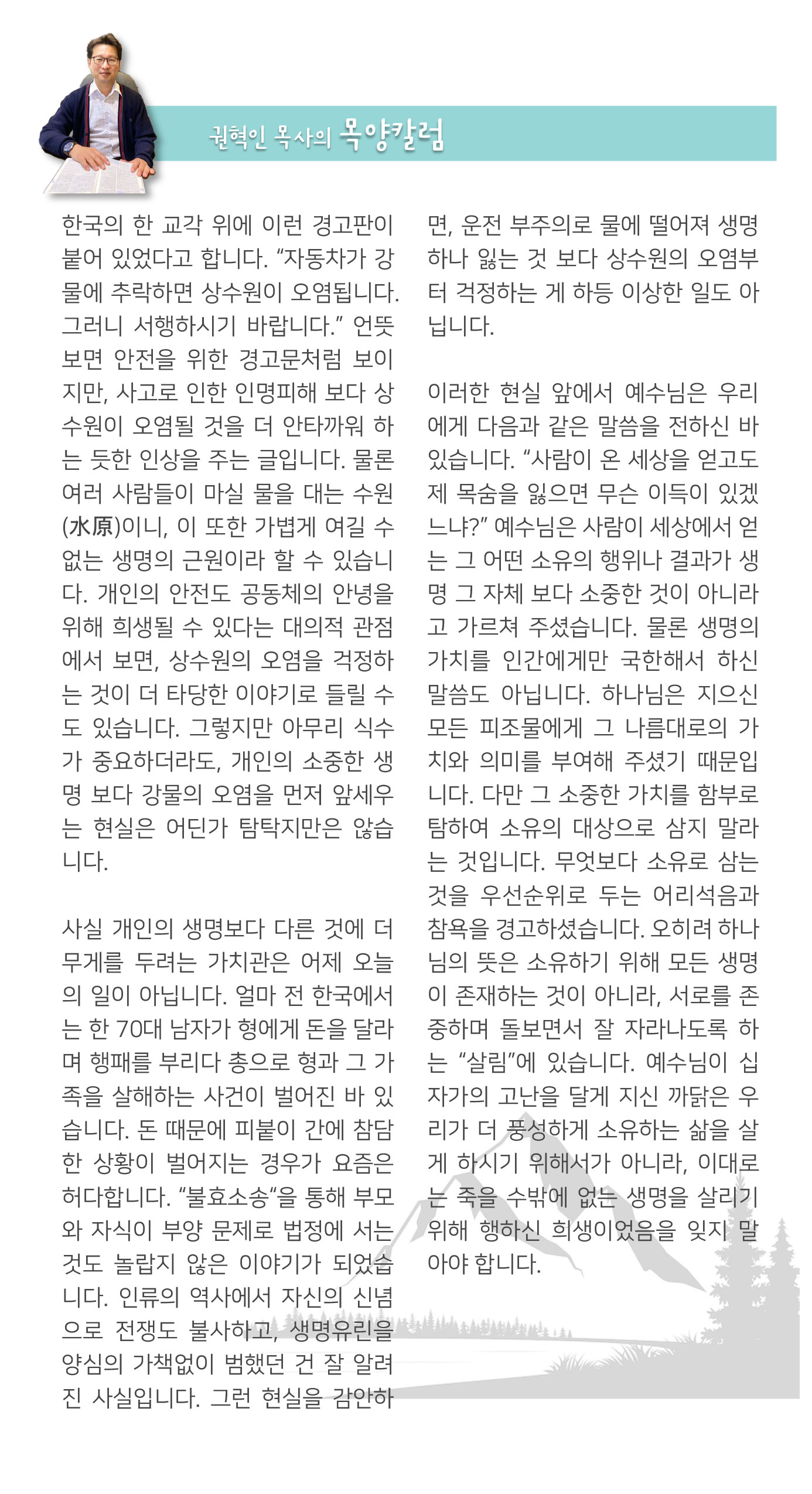 권혁인 목사의 목양칼럼

한국의 한 교각 위에 이런 경고판이 붙어 있었다고 합니다. “자동차가 강물에 추락하면 상수원이 오염됩니다. 그러니 서행하시기 바랍니다.” 언뜻 보면 안전을 위한 경고문처럼 보이지만, 사고로 인한 인명피해 보다 상수원이 오염될 것을 더 안타까워 하는 듯한 인상을 주는 글입니다. 물론 여러 사람들이 마실 물을 대는 수원(水原)이니, 이 또한 가볍게 여길 수 없는 생명의 근원이라 할 수 있습니다. 개인의 안전도 공동체의 안녕을 위해 희생될 수 있다는 대의적 관점에서 보면, 상수원의 오염을 걱정하는 것이 더 타당한 이야기로 들릴 수도 있습니다. 그렇지만 아무리 식수가 중요하더라도, 개인의 소중한 생명 보다 강물의 오염을 먼저 앞세우는 현실은 어딘가 탐탁지만은 않습니다.

사실 개인의 생명보다 다른 것에 더 무게를 두려는 가치관은 어제 오늘의 일이 아닙니다. 얼마 전 한국에서는 한 70대 남자가 형에게 돈을 달라며 행패를 부리다 총으로 형과 그 가족을 살해하는 사건이 벌어진 바 있습니다. 돈 때문에 피붙이 간에 참담한 상황이 벌어지는 경우가 요즘은 허다합니다. “불효소송“을 통해 부모와 자식이 부양 문제로 법정에 서는 것도 놀랍지 않은 이야기가 되었습니다. 인류의 역사에서 자신의 신념으로 전쟁도 불사하고, 생명유린을 양심의 가책없이 범했던 건 잘 알려진 사실입니다. 그런 현실을 감안하면, 운전 부주의로 물에 떨어져 생명 하나 잃는 것 보다 상수원의 오염부터 걱정하는 게 하등 이상한 일도 아닙니다.

이러한 현실 앞에서 예수님은 우리에게 다음과 같은 말씀을 전하신 바 있습니다. “사람이 온 세상을 얻고도 제 목숨을 잃으면 무슨 이득이 있겠느냐?” 예수님은 사람이 세상에서 얻는 그 어떤 소유의 행위나 결과가 생명 그 자체 보다 소중한 것이 아니라고 가르쳐 주셨습니다. 물론 생명의 가치를 인간에게만 국한해서 하신 말씀도 아닙니다. 하나님은 지으신 모든 피조물에게 그 나름대로의 가치와 의미를 부여해 주셨기 때문입니다. 다만 그 소중한 가치를 함부로 탐하여 소유의 대상으로 삼지 말라는 것입니다. 무엇보다 소유로 삼는 것을 우선순위로 두는 어리석음과 참욕을 경고하셨습니다. 오히려 하나님의 뜻은 소유하기 위해 모든 생명이 존재하는 것이 아니라, 서로를 존중하며 돌보면서 잘 자라나도록 하는 “살림”에 있습니다. 예수님이 십자가의 고난을 달게 지신 까닭은 우리가 더 풍성하게 소유하는 삶을 살게 하시기 위해서가 아니라, 이대로는 죽을 수밖에 없는 생명을 살리기 위해 행하신 희생이었음을 잊지 말아야 합니다.